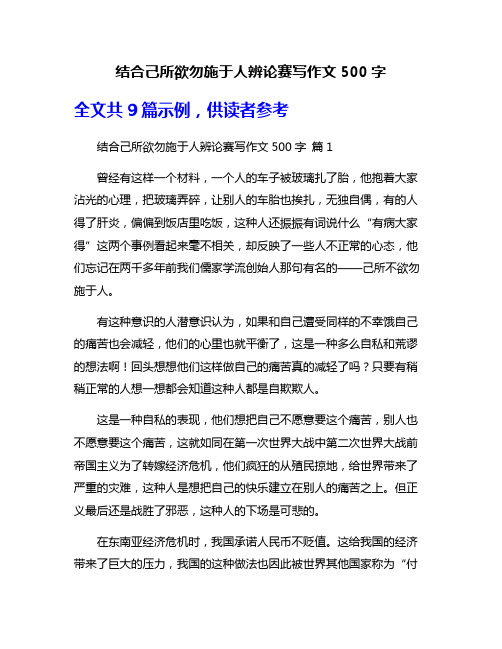 结合己所欲勿施于人辨论赛写作文 500 字

全文共 9 篇示例，供读者参考

结合己所欲勿施于人辨论赛写作文 500 字 篇 1

曾经有这样一个材料，一个人的车子被玻璃扎了胎，他抱着大家沾光的心理，把玻璃弄碎，让别人的车胎也挨扎，无独自偶，有的人得了肝炎，偏偏到饭店里吃饭，这种人还振振有词说什么“有病大家得”这两个事例看起来毫不相关，却反映了一些人不正常的心态，他们忘记在两千多年前我们儒家学流创始人那句有名的——己所不欲勿施于人。

有这种意识的人潜意识认为，如果和自己遭受同样的不幸饿自己的痛苦也会减轻，他们的心里也就平衡了，这是一种多么自私和荒谬的想法啊！回头想想他们这样做自己的痛苦真的减轻了吗？只要有稍稍正常的人想一想都会知道这种人都是自欺欺人。

这是一种自私的表现，他们想把自己不愿意要这个痛苦，别人也不愿意要这个痛苦，这就如同在第一次世界大战中第二次世界大战前帝国主义为了转嫁经济危机，他们疯狂的从殖民掠地，给世界带来了严重的灾难，这种人是想把自己的快乐建立在别人的痛苦之上。但正义最后还是战胜了邪恶，这种人的下场是可悲的。

在东南亚经济危机时，我国承诺人民币不贬值。这给我国的经济带来了巨大的压力，我国的这种做法也因此被世界其他国家称为“付